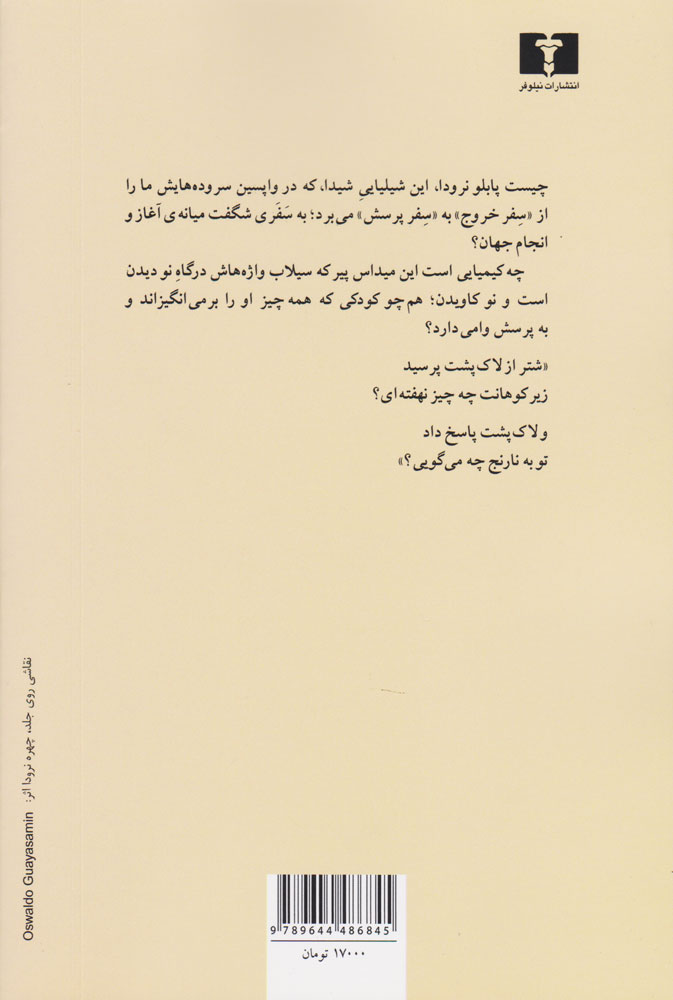 انتشارات نیلوفر

چیست پابلو نرودا، این شیلیاییِ شیدا، که در واپسین سروده‌هایش ما را از «سِفر خروج» به «سِفر پرسش» می‌برد؛ به سَفَری شگفت میانه‌ی آغاز و انجام جهان؟
چه کیمیایی است این میداس پیر که سیلاب واژه‌هاش درگاهِ نو دیدن است و نو کاویدن؛ هم‌چو کودکی که همه چیز او را برمی‌انگیزاند و به پرسش وامی‌دارد؟

«شتر از لاک‌پشت پرسید
زیر کوهانت چه چیز نهفته‌ای؟

و لاک‌پشت پاسخ داد
تو به نارنج چه می‌گویی؟»

نقاشی روی جلد، چهره نرودا از: Oswaldo Guayasamin

9 789644 486845
۱۷۰۰۰ تومان